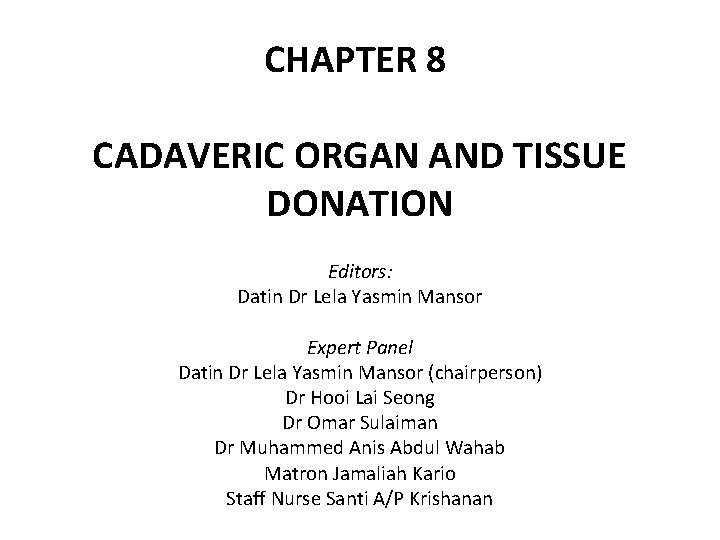 CHAPTER 8

CADAVERIC ORGAN AND TISSUE DONATION

Editors:
Datin Dr Lela Yasmin Mansor

Expert Panel
Datin Dr Lela Yasmin Mansor (chairperson)
Dr Hooi Lai Seong
Dr Omar Sulaiman
Dr Muhammed Anis Abdul Wahab
Matron Jamaliah Kario
Staff Nurse Santi A/P Krishanan